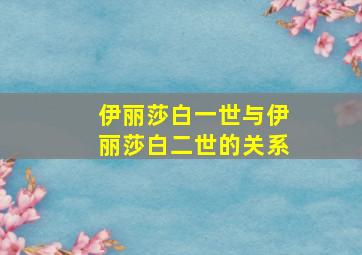 伊丽莎白一世与伊丽莎白二世的关系